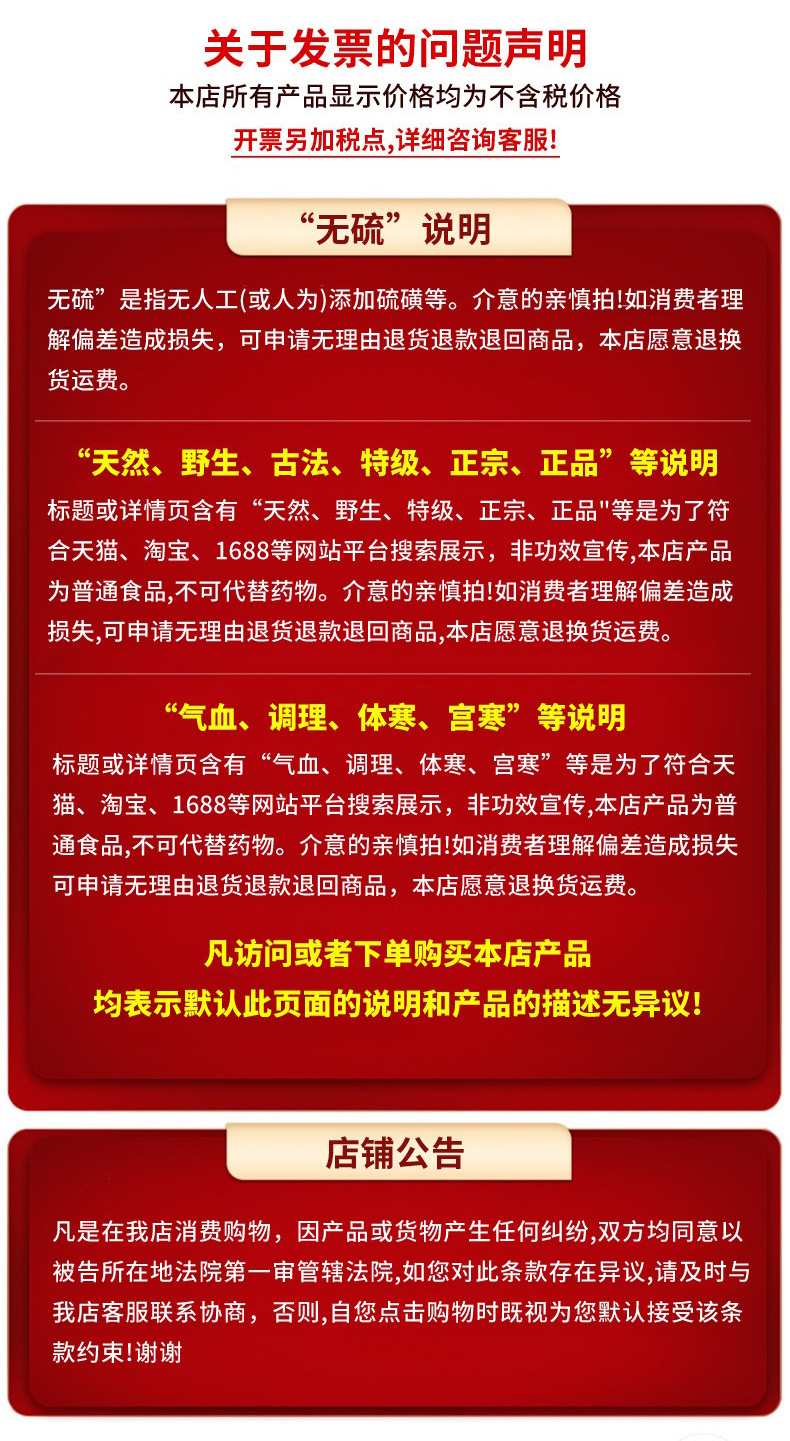 关于发票的问题声明

本店所有产品显示价格均为不含税价格

开票另加税点,详细咨询客服!

“无硫”说明

无硫”是指无人工(或人为)添加硫磺等。介意的亲慎拍!如消费者理解偏差造成损失，可申请无理由退货退款退回商品，本店愿意退换货运费。

“天然、野生、古法、特级、正宗、正品”等说明

标题或详情页含有“天然、野生、特级、正宗、正品"等是为了符合天猫、淘宝、1688等网站平台搜索展示，非功效宣传,本店产品为普通食品,不可代替药物。介意的亲慎拍!如消费者理解偏差造成损失,可申请无理由退货退款退回商品,本店愿意退换货运费。

“气血、调理、体寒、宫寒”等说明

标题或详情页含有“气血、调理、体寒、宫寒”等是为了符合天猫、淘宝、1688等网站平台搜索展示，非功效宣传,本店产品为普通食品,不可代替药物。介意的亲慎拍!如消费者理解偏差造成损失可申请无理由退货退款退回商品，本店愿意退换货运费。

凡访问或者下单购买本店产品
均表示默认此页面的说明和产品的描述无异议!

店铺公告

凡是在我店消费购物，因产品或货物产生任何纠纷,双方均同意以被告所在地法院第一审管辖法院,如您对此条款存在异议,请及时与我店客服联系协商，否则,自您点击购物时既视为您默认接受该条款约束!谢谢